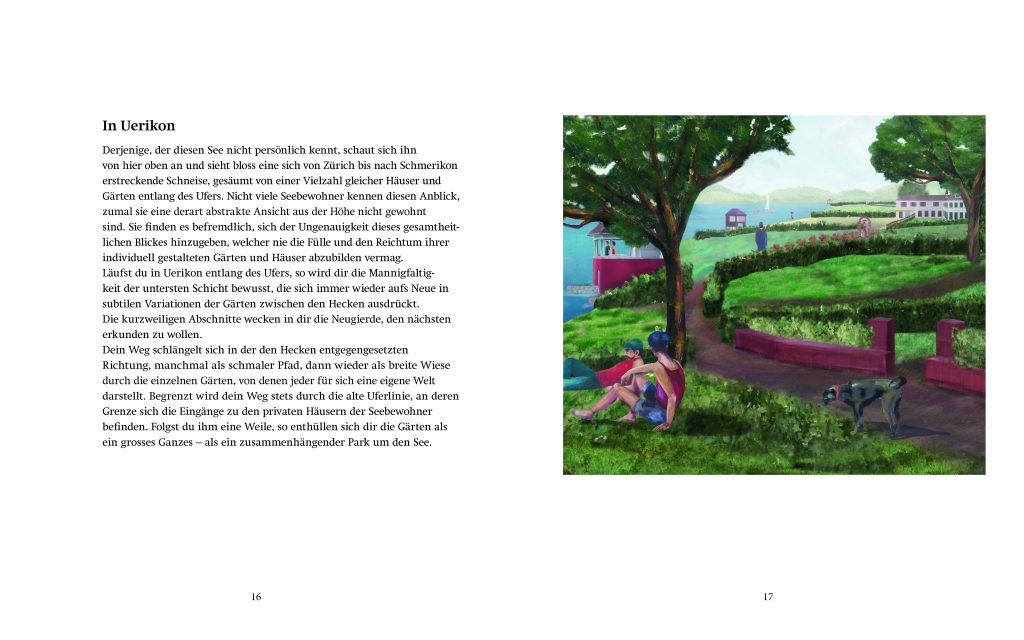 In Uerikon

Derjenige, der diesen See nicht persönlich kennt, schaut sich ihn von hier oben an und sieht bloss eine sich von Zürich bis nach Schmerikon erstreckende Schneise, gesäumt von einer Vielzahl gleicher Häuser und Gärten entlang des Ufers. Nicht viele Seebewohner kennen diesen Anblick, zumal sie eine derart abstrakte Ansicht aus der Höhe nicht gewohnt sind. Sie finden es befremdlich, sich der Ungenauigkeit dieses gesamtheitlichen Blickes hinzugeben, welcher nie die Fülle und den Reichtum ihrer individuell gestalteten Gärten und Häuser abzubilden vermag.
Läufst du in Uerikon entlang des Ufers, so wird dir die Mannigfaltigkeit der untersten Schicht bewusst, die sich immer wieder aufs Neue in subtilen Variationen der Gärten zwischen den Hecken ausdrückt.
Die kurzweiligen Abschnitte wecken in dir die Neugierde, den nächsten erkunden zu wollen.
Dein Weg schlängelt sich in der den Hecken entgegengesetzten Richtung, manchmal als schmaler Pfad, dann wieder als breite Wiese durch die einzelnen Gärten, von denen jeder für sich eine eigene Welt darstellt. Begrenzt wird dein Weg stets durch die alte Uferlinie, an deren Grenze sich die Eingänge zu den privaten Häusern der Seebewohner befinden. Folgst du ihm eine Weile, so enthüllen sich dir die Gärten als ein grosses Ganzes – als ein zusammenhängender Park um den See.

16

17